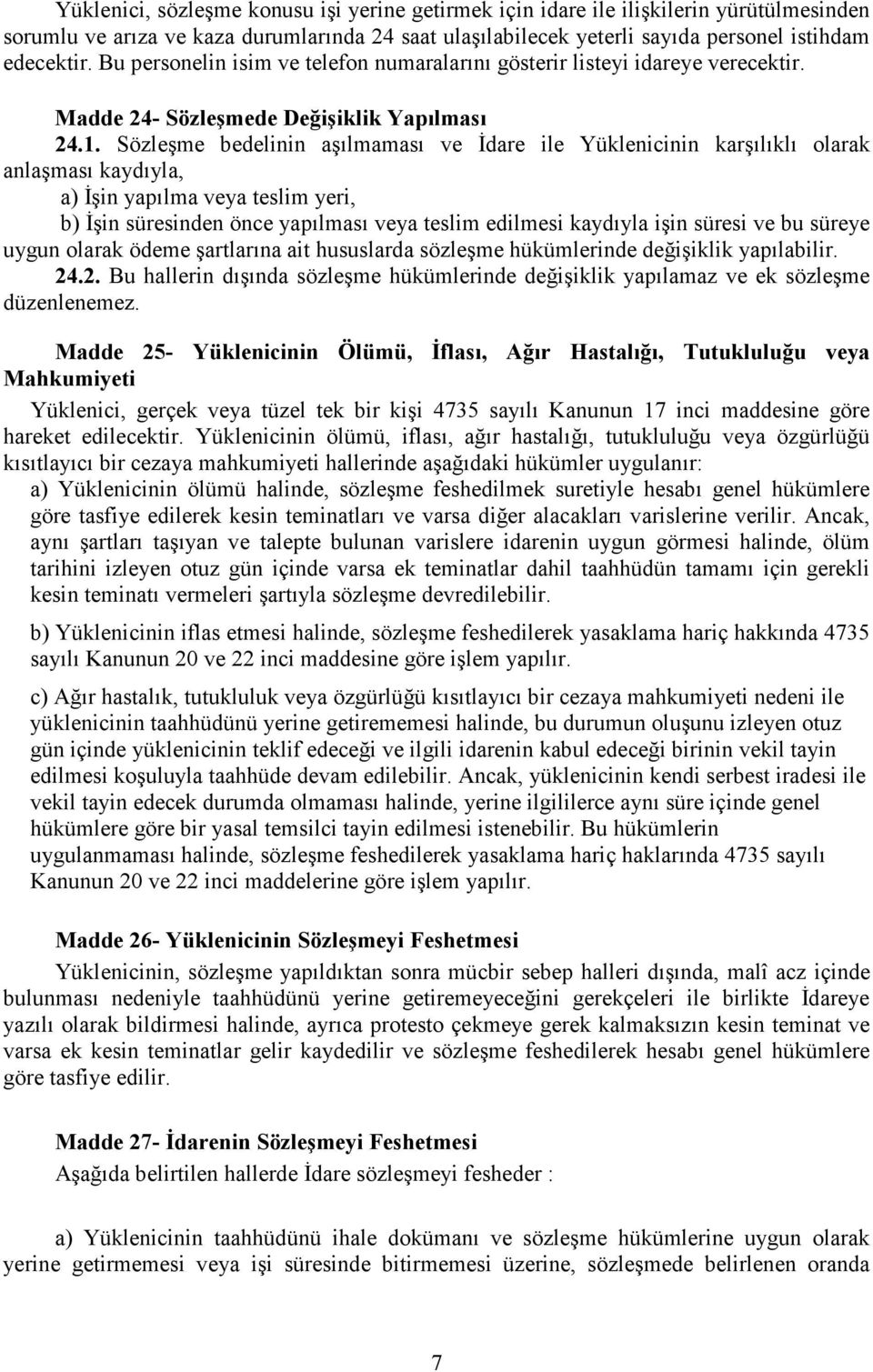 Yüklenici, sözleşme konusu işi yerine getirmek için idare ile ilişkilerin yürütülmesinden sorumlu ve arıza ve kaza durumlarında 24 saat ulaşılabilecek yeterli sayıda personel istihdam edecektir. Bu personelin isim ve telefon numaralarını gösterir listeyi idareye verecektir.

Madde 24- Sözleşmede Değişiklik Yapılması

24.1. Sözleşme bedelinin aşılmaması ve İdare ile Yüklenicinin karşılıklı olarak anlaşması kaydıyla,

a) İşin yapılma veya teslim yeri,

b) İşin süresinden önce yapılması veya teslim edilmesi kaydıyla işin süresi ve bu süreye uygun olarak ödeme şartlarına ait hususlarda sözleşme hükümlerinde değişiklik yapılabilir.

24.2. Bu hallerin dışında sözleşme hükümlerinde değişiklik yapılamaz ve ek sözleşme düzenlenemez.

Madde 25- Yüklenicinin Ölümü, İflası, Ağır Hastalığı, Tutukluluğu veya Mahkumiyeti

Yüklenici, gerçek veya tüzel tek bir kişi 4735 sayılı Kanunun 17 inci maddesine göre hareket edilecektir. Yüklenicinin ölümü, iflası, ağır hastalığı, tutukluluğu veya özgürlüğü kısıtlayıcı bir cezaya mahkumiyeti hallerinde aşağıdaki hükümler uygulanır:

a) Yüklenicinin ölümü halinde, sözleşme feshedilmek suretiyle hesabı genel hükümlere göre tasfiye edilerek kesin teminatları ve varsa diğer alacakları varislerine verilir. Ancak, aynı şartları taşıyan ve talepte bulunan varislere idarenin uygun görmesi halinde, ölüm tarihini izleyen otuz gün içinde varsa ek teminatlar dahil taahhüdün tamamı için gerekli kesin teminatı vermeleri şartıyla sözleşme devredilebilir.

b) Yüklenicinin iflas etmesi halinde, sözleşme feshedilerek yasaklama hariç hakkında 4735 sayılı Kanunun 20 ve 22 inci maddesine göre işlem yapılır.

c) Ağır hastalık, tutukluluk veya özgürlüğü kısıtlayıcı bir cezaya mahkumiyeti nedeni ile yüklenicinin taahhüdünü yerine getirememesi halinde, bu durumun oluşunu izleyen otuz gün içinde yüklenicinin teklif edeceği ve ilgili idarenin kabul edeceği birinin vekil tayin edilmesi koşuluyla taahhüde devam edilebilir. Ancak, yüklenicinin kendi serbest iradesi ile vekil tayin edecek durumda olmaması halinde, yerine ilgililerce aynı süre içinde genel hükümlere göre bir yasal temsilci tayin edilmesi istenebilir. Bu hükümlerin uygulanmaması halinde, sözleşme feshedilerek yasaklama hariç haklarında 4735 sayılı Kanunun 20 ve 22 inci maddelerine göre işlem yapılır.

Madde 26- Yüklenicinin Sözleşmeyi Feshetmesi

Yüklenicinin, sözleşme yapıldıktan sonra mücbir sebep halleri dışında, malî acz içinde bulunması nedeniyle taahhüdünü yerine getiremeyeceğini gerekçeleri ile birlikte İdareye yazılı olarak bildirmesi halinde, ayrıca protesto çekmeye gerek kalmaksızın kesin teminat ve varsa ek kesin teminatlar gelir kaydedilir ve sözleşme feshedilerek hesabı genel hükümlere göre tasfiye edilir.

Madde 27- İdarenin Sözleşmeyi Feshetmesi

Aşağıda belirtilen hallerde İdare sözleşmeyi fesheder :

a) Yüklenicinin taahhüdünü ihale dokümanı ve sözleşme hükümlerine uygun olarak yerine getirmemesi veya işi süresinde bitirmemesi üzerine, sözleşmede belirlenen oranda

7